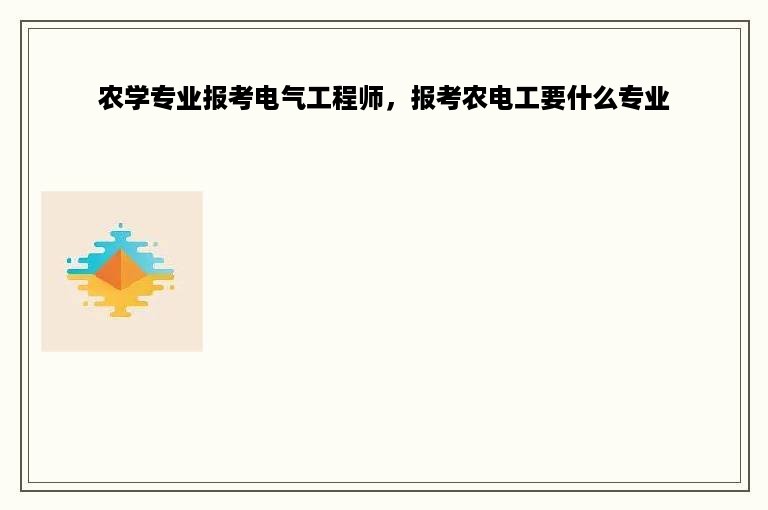 农学专业报考电气工程师，报考农电工要什么专业